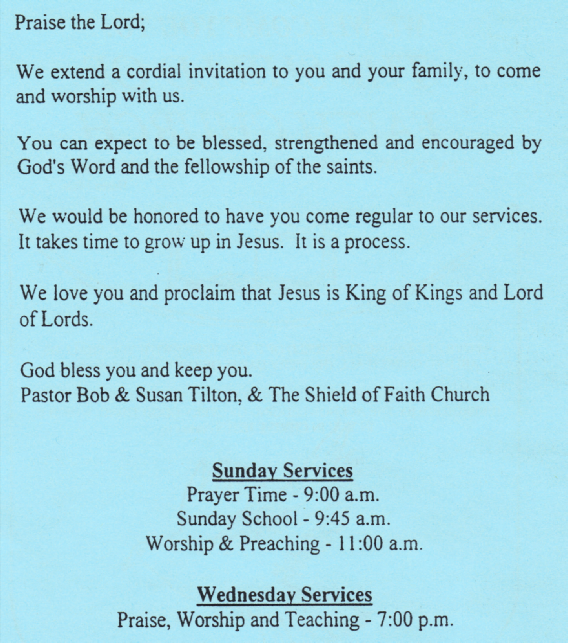 Praise the Lord;

We extend a cordial invitation to you and your family, to come and worship with us.

You can expect to be blessed, strengthened and encouraged by God's Word and the fellowship of the saints.

We would be honored to have you come regular to our services. It takes time to grow up in Jesus. It is a process.

We love you and proclaim that Jesus is King of Kings and Lord of Lords.

God bless you and keep you.
Pastor Bob & Susan Tilton, & The Shield of Faith Church

Sunday Services
Prayer Time - 9:00 a.m.
Sunday School - 9:45 a.m.
Worship & Preaching - 11:00 a.m.

Wednesday Services
Praise, Worship and Teaching - 7:00 p.m.